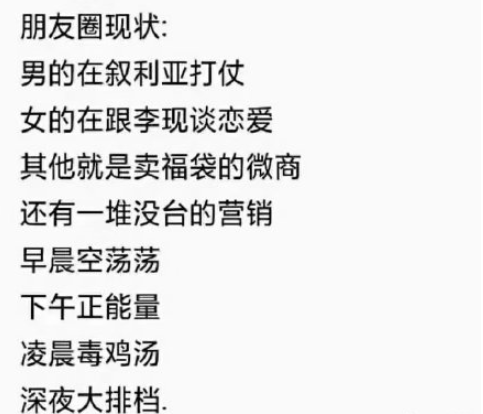 朋友圈现状:
男的在叙利亚打仗
女的在跟李现谈恋爱
其他就是卖福袋的微商
还有一堆没台的营销
早晨空荡荡
下午正能量
凌晨毒鸡汤
深夜大排档.